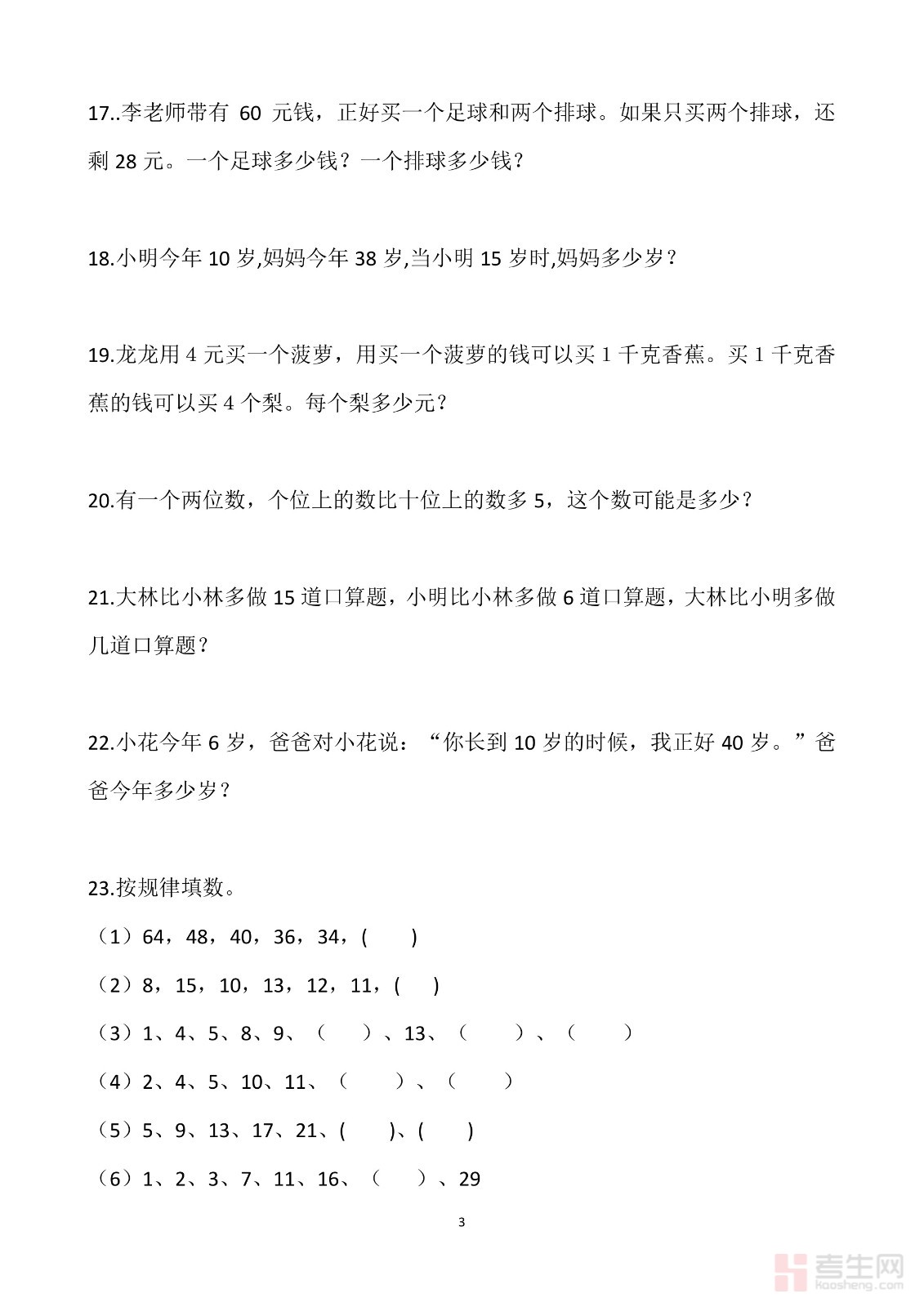 17..李老师带有 60 元钱，正好买一个足球和两个排球。如果只买两个排球，还剩 28 元。一个足球多少钱？一个排球多少钱？

18.小明今年 10 岁,妈妈今年 38 岁,当小明 15 岁时,妈妈多少岁？

19.龙龙用 4 元买一个菠萝，用买一个菠萝的钱可以买 1 千克香蕉。买 1 千克香蕉的钱可以买 4 个梨。每个梨多少元？

20.有一个两位数，个位上的数比十位上的数多 5，这个数可能是多少？

21.大林比小林多做 15 道口算题，小明比小林多做 6 道口算题，大林比小明多做几道口算题？

22.小花今年 6 岁，爸爸对小花说：“你长到 10 岁的时候，我正好 40 岁。”爸爸今年多少岁？

23.按规律填数。

（1）64，48，40，36，34，(　　)

（2）8，15，10，13，12，11，(　　)

（3）1、4、5、8、9、（　　）、13、（　　）、（　　）

（4）2、4、5、10、11、（　　）、（　　）

（5）5、9、13、17、21、(　　)、(　　)

（6）1、2、3、7、11、16、（　　）、29

3

考生网
kaosheng.com